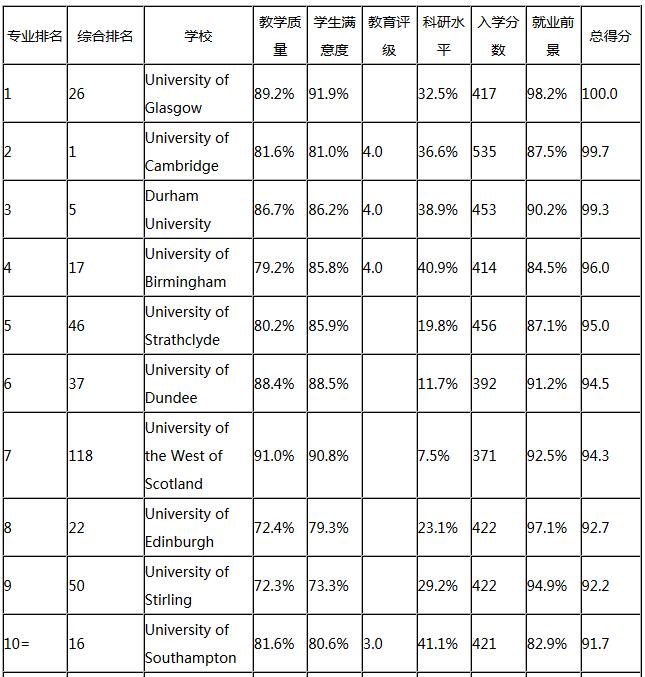 | 专业排名 | 综合排名 | 学校 | 教学质量 | 学生满意度 | 教育评级 | 科研水平 | 入学分数 | 就业前景 | 总得分 |
|---|---|---|---|---|---|---|---|---|---|
| 1 | 26 | University of Glasgow | 89.2% | 91.9% | | 32.5% | 417 | 98.2% | 100.0 |
| 2 | 1 | University of Cambridge | 81.6% | 81.0% | 4.0 | 36.6% | 535 | 87.5% | 99.7 |
| 3 | 5 | Durham University | 86.7% | 86.2% | 4.0 | 38.9% | 453 | 90.2% | 99.3 |
| 4 | 17 | University of Birmingham | 79.2% | 85.8% | 4.0 | 40.9% | 414 | 84.5% | 96.0 |
| 5 | 46 | University of Strathclyde | 80.2% | 85.9% | | 19.8% | 456 | 87.1% | 95.0 |
| 6 | 37 | University of Dundee | 88.4% | 88.5% | | 11.7% | 392 | 91.2% | 94.5 |
| 7 | 118 | University of the West of Scotland | 91.0% | 90.8% | | 7.5% | 371 | 92.5% | 94.3 |
| 8 | 22 | University of Edinburgh | 72.4% | 79.3% | | 23.1% | 422 | 97.1% | 92.7 |
| 9 | 50 | University of Stirling | 72.3% | 73.3% | | 29.2% | 422 | 94.9% | 92.2 |
| 10= | 16 | University of Southampton | 81.6% | 80.6% | 3.0 | 41.1% | 421 | 82.9% | 91.7 |